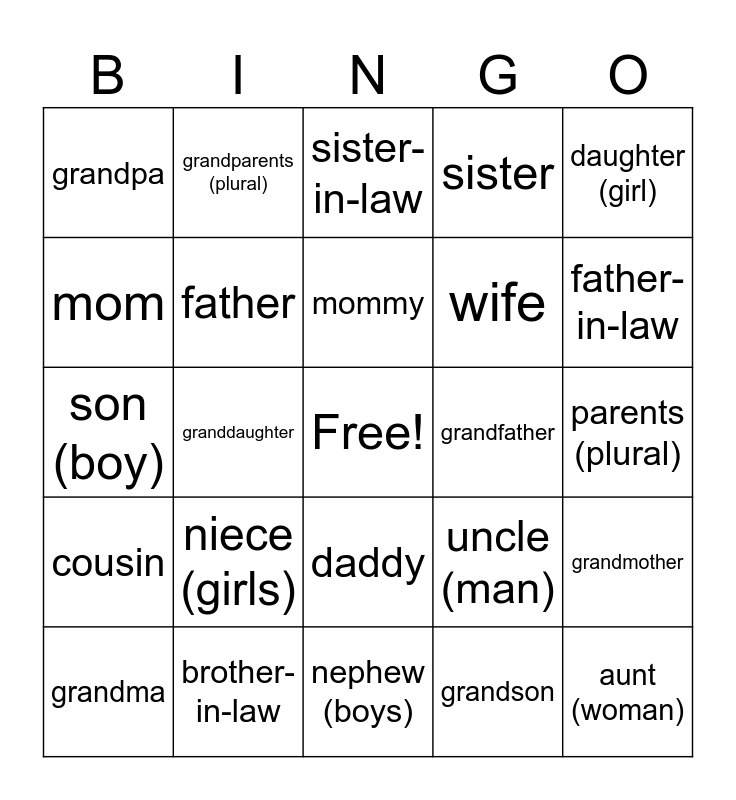 | B | I | N | G | O |
|---|---|---|---|---|
| grandpa | grandparents (plural) | sister-in-law | sister | daughter (girl) |
| mom | father | mommy | wife | father-in-law |
| son (boy) | granddaughter | Free! | grandfather | parents (plural) |
| cousin | niece (girls) | daddy | uncle (man) | grandmother |
| grandma | brother-in-law | nephew (boys) | grandson | aunt (woman) |